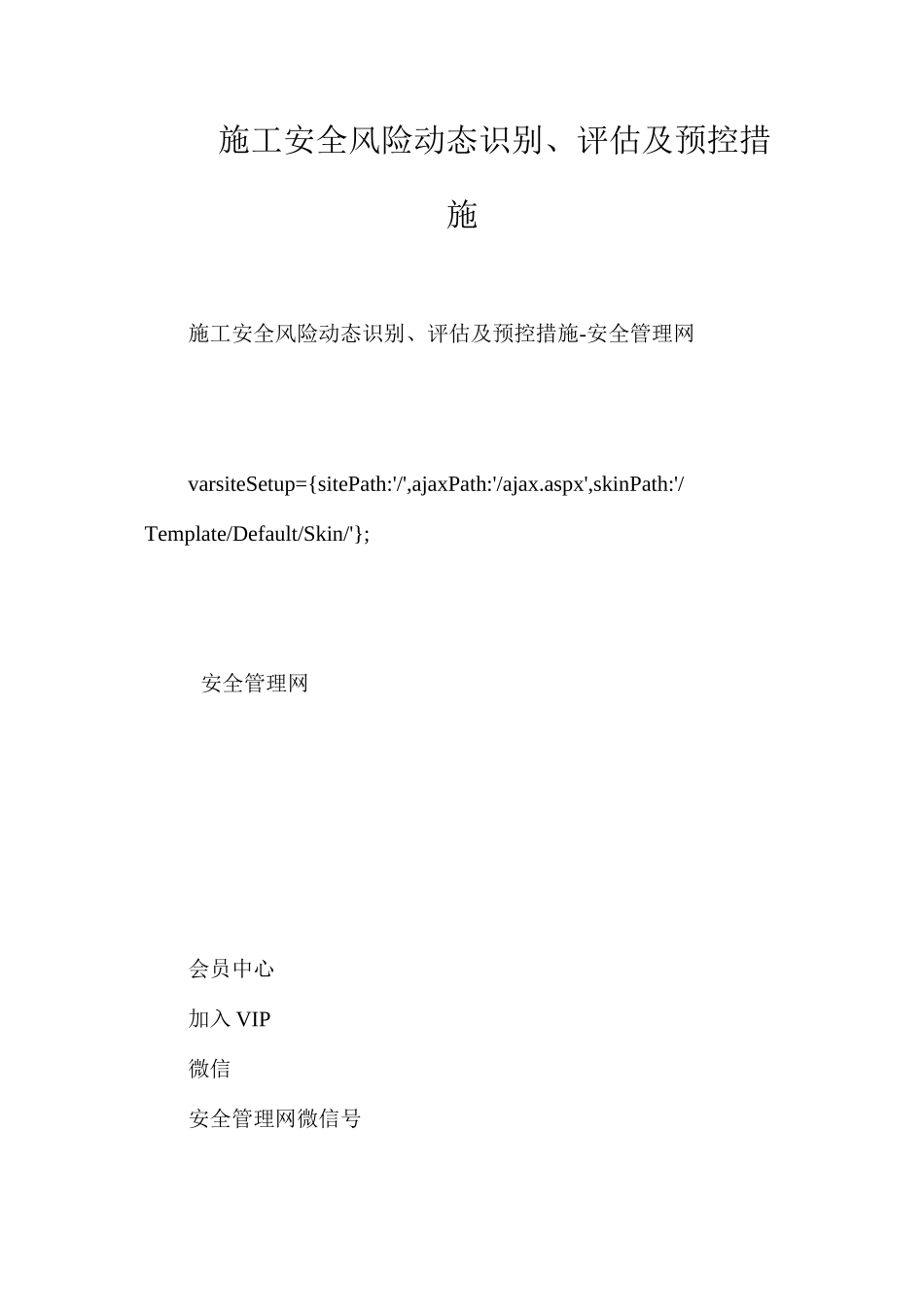 施工安全风险动态识别、评估及预控措施

施工安全风险动态识别、评估及预控措施-安全管理网

varsiteSetup={sitePath:'/',ajaxPath:'/ajax.aspx',skinPath:'/Template/Default/Skin/'};

安全管理网

会员中心

加入VIP

微信

安全管理网微信号